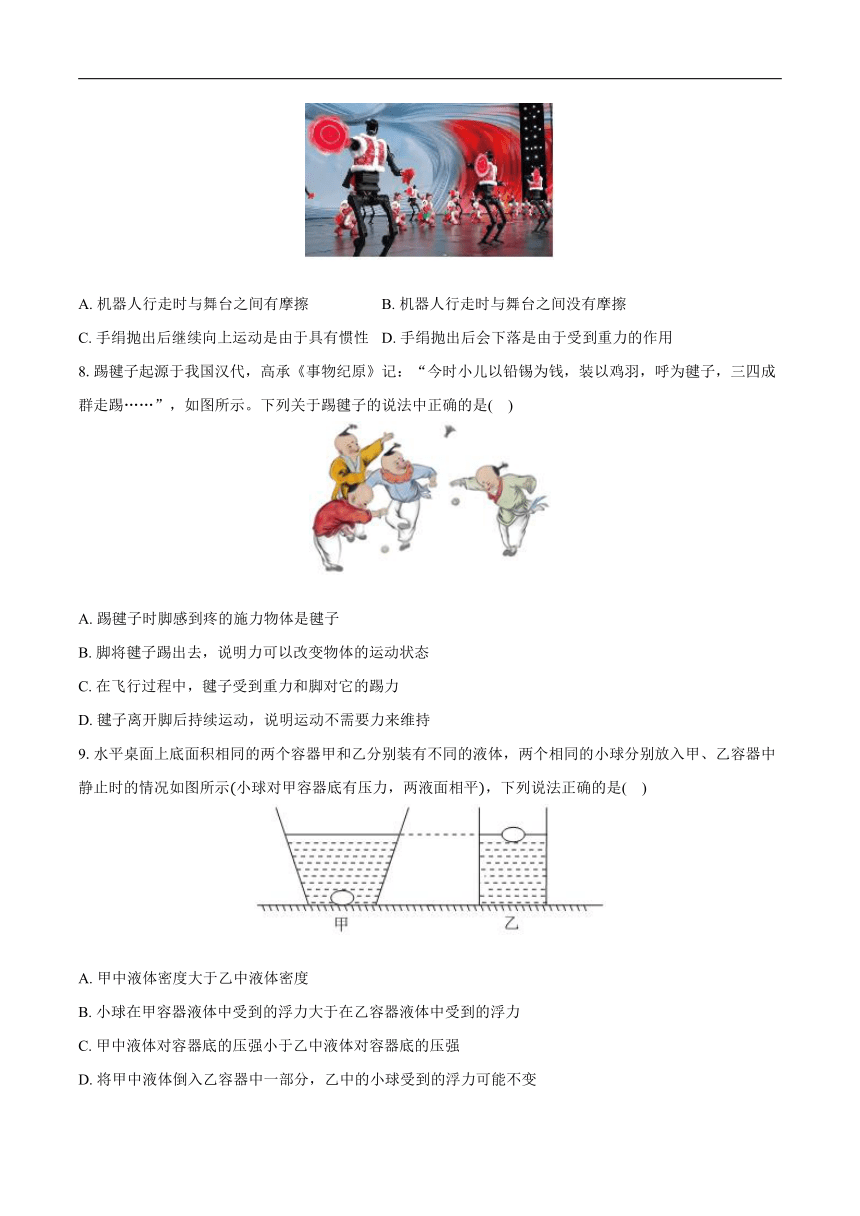 A. 机器人行走时与舞台之间有摩擦

B. 机器人行走时与舞台之间没有摩擦

C. 手绢抛出后继续向上运动是由于具有惯性

D. 手绢抛出后会下落是由于受到重力的作用

8. 踢毽子起源于我国汉代，高承《事物纪原》记：“今时小儿以铅锡为钱，装以鸡羽，呼为毽子，三四成群走踢……”，如图所示。下列关于踢毽子的说法中正确的是(　)

A. 踢毽子时脚感到疼的施力物体是毽子

B. 脚将毽子踢出去，说明力可以改变物体的运动状态

C. 在飞行过程中，毽子受到重力和脚对它的踢力

D. 毽子离开脚后持续运动，说明运动不需要力来维持

9. 水平桌面上底面积相同的两个容器甲和乙分别装有不同的液体，两个相同的小球分别放入甲、乙容器中静止时的情况如图所示(小球对甲容器底有压力，两液面相平)，下列说法正确的是(　)

甲　乙

A. 甲中液体密度大于乙中液体密度

B. 小球在甲容器液体中受到的浮力大于在乙容器液体中受到的浮力

C. 甲中液体对容器底的压强小于乙中液体对容器底的压强

D. 将甲中液体倒入乙容器中一部分，乙中的小球受到的浮力可能不变